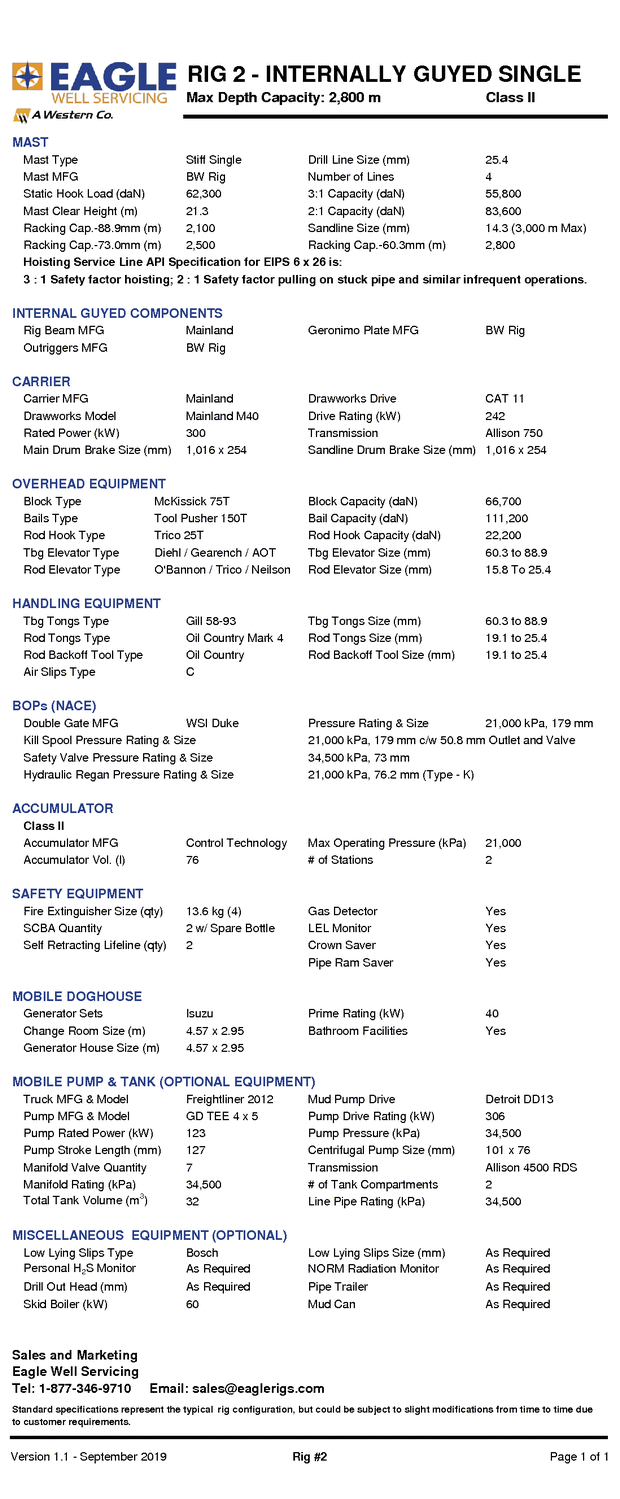 EAGLE WELL SERVICING
A Western Co.

RIG 2 - INTERNALLY GUYED SINGLE
Max Depth Capacity: 2,800 m Class II

MAST

| | | | |
|---|---|---|---|
| Mast Type | Stiff Single | Drill Line Size (mm) | 25.4 |
| Mast MFG | BW Rig | Number of Lines | 4 |
| Static Hook Load (daN) | 62,300 | 3:1 Capacity (daN) | 55,800 |
| Mast Clear Height (m) | 21.3 | 2:1 Capacity (daN) | 83,600 |
| Racking Cap.-88.9mm (m) | 2,100 | Sandline Size (mm) | 14.3 (3,000 m Max) |
| Racking Cap.-73.0mm (m) | 2,500 | Racking Cap.-60.3mm (m) | 2,800 |

Hoisting Service Line API Specification for EIPS 6 x 26 is:
3 : 1 Safety factor hoisting; 2 : 1 Safety factor pulling on stuck pipe and similar infrequent operations.

INTERNAL GUYED COMPONENTS

| | | | |
|---|---|---|---|
| Rig Beam MFG | Mainland | Geronimo Plate MFG | BW Rig |
| Outriggers MFG | BW Rig | | |

CARRIER

| | | | |
|---|---|---|---|
| Carrier MFG | Mainland | Drawworks Drive | CAT 11 |
| Drawworks Model | Mainland M40 | Drive Rating (kW) | 242 |
| Rated Power (kW) | 300 | Transmission | Allison 750 |
| Main Drum Brake Size (mm) | 1,016 x 254 | Sandline Drum Brake Size (mm) | 1,016 x 254 |

OVERHEAD EQUIPMENT

| | | | |
|---|---|---|---|
| Block Type | McKissick 75T | Block Capacity (daN) | 66,700 |
| Bails Type | Tool Pusher 150T | Bail Capacity (daN) | 111,200 |
| Rod Hook Type | Trico 25T | Rod Hook Capacity (daN) | 22,200 |
| Tbg Elevator Type | Diehl / Gearench / AOT | Tbg Elevator Size (mm) | 60.3 to 88.9 |
| Rod Elevator Type | O'Bannon / Trico / Neilson | Rod Elevator Size (mm) | 15.8 To 25.4 |

HANDLING EQUIPMENT

| | | | |
|---|---|---|---|
| Tbg Tongs Type | Gill 58-93 | Tbg Tongs Size (mm) | 60.3 to 88.9 |
| Rod Tongs Type | Oil Country Mark 4 | Rod Tongs Size (mm) | 19.1 to 25.4 |
| Rod Backoff Tool Type | Oil Country | Rod Backoff Tool Size (mm) | 19.1 to 25.4 |
| Air Slips Type | C | | |

BOPs (NACE)

| | | | |
|---|---|---|---|
| Double Gate MFG | WSI Duke | Pressure Rating & Size | 21,000 kPa, 179 mm |
| Kill Spool Pressure Rating & Size | | 21,000 kPa, 179 mm c/w 50.8 mm Outlet and Valve | |
| Safety Valve Pressure Rating & Size | | 34,500 kPa, 73 mm | |
| Hydraulic Regan Pressure Rating & Size | | 21,000 kPa, 76.2 mm (Type - K) | |

ACCUMULATOR
Class II

| | | | |
|---|---|---|---|
| Accumulator MFG | Control Technology | Max Operating Pressure (kPa) | 21,000 |
| Accumulator Vol. (l) | 76 | # of Stations | 2 |

SAFETY EQUIPMENT

| | | | |
|---|---|---|---|
| Fire Extinguisher Size (qty) | 13.6 kg (4) | Gas Detector | Yes |
| SCBA Quantity | 2 w/ Spare Bottle | LEL Monitor | Yes |
| Self Retracting Lifeline (qty) | 2 | Crown Saver | Yes |
| | | Pipe Ram Saver | Yes |

MOBILE DOGHOUSE

| | | | |
|---|---|---|---|
| Generator Sets | Isuzu | Prime Rating (kW) | 40 |
| Change Room Size (m) | 4.57 x 2.95 | Bathroom Facilities | Yes |
| Generator House Size (m) | 4.57 x 2.95 | | |

MOBILE PUMP & TANK (OPTIONAL EQUIPMENT)

| | | | |
|---|---|---|---|
| Truck MFG & Model | Freightliner 2012 | Mud Pump Drive | Detroit DD13 |
| Pump MFG & Model | GD TEE 4 x 5 | Pump Drive Rating (kW) | 306 |
| Pump Rated Power (kW) | 123 | Pump Pressure (kPa) | 34,500 |
| Pump Stroke Length (mm) | 127 | Centrifugal Pump Size (mm) | 101 x 76 |
| Manifold Valve Quantity | 7 | Transmission | Allison 4500 RDS |
| Manifold Rating (kPa) | 34,500 | # of Tank Compartments | 2 |
| Total Tank Volume ($m^3$) | 32 | Line Pipe Rating (kPa) | 34,500 |

MISCELLANEOUS EQUIPMENT (OPTIONAL)

| | | | |
|---|---|---|---|
| Low Lying Slips Type | Bosch | Low Lying Slips Size (mm) | As Required |
| Personal $H_2S$ Monitor | As Required | NORM Radiation Monitor | As Required |
| Drill Out Head (mm) | As Required | Pipe Trailer | As Required |
| Skid Boiler (kW) | 60 | Mud Can | As Required |

Sales and Marketing
Eagle Well Servicing
Tel: 1-877-346-9710 Email: sales@eaglerigs.com

Standard specifications represent the typical rig configuration, but could be subject to slight modifications from time to time due to customer requirements.

Version 1.1 - September 2019 Rig #2 Page 1 of 1